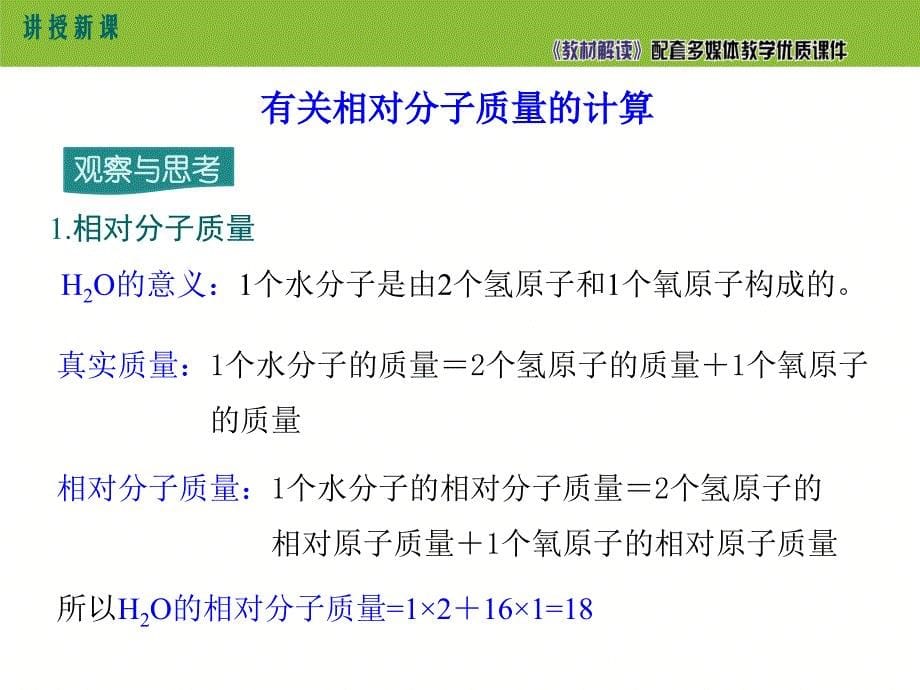 讲授新课

《教材解读》配套多媒体教学优质课件

有关相对分子质量的计算

观察与思考

1.相对分子质量

$H_2O$的意义：1个水分子是由2个氢原子和1个氧原子构成的。

真实质量：1个水分子的质量＝2个氢原子的质量＋1个氧原子的质量

相对分子质量：1个水分子的相对分子质量＝2个氢原子的相对原子质量＋1个氧原子的相对原子质量

所以$H_2O$的相对分子质量=1×2＋16×1=18